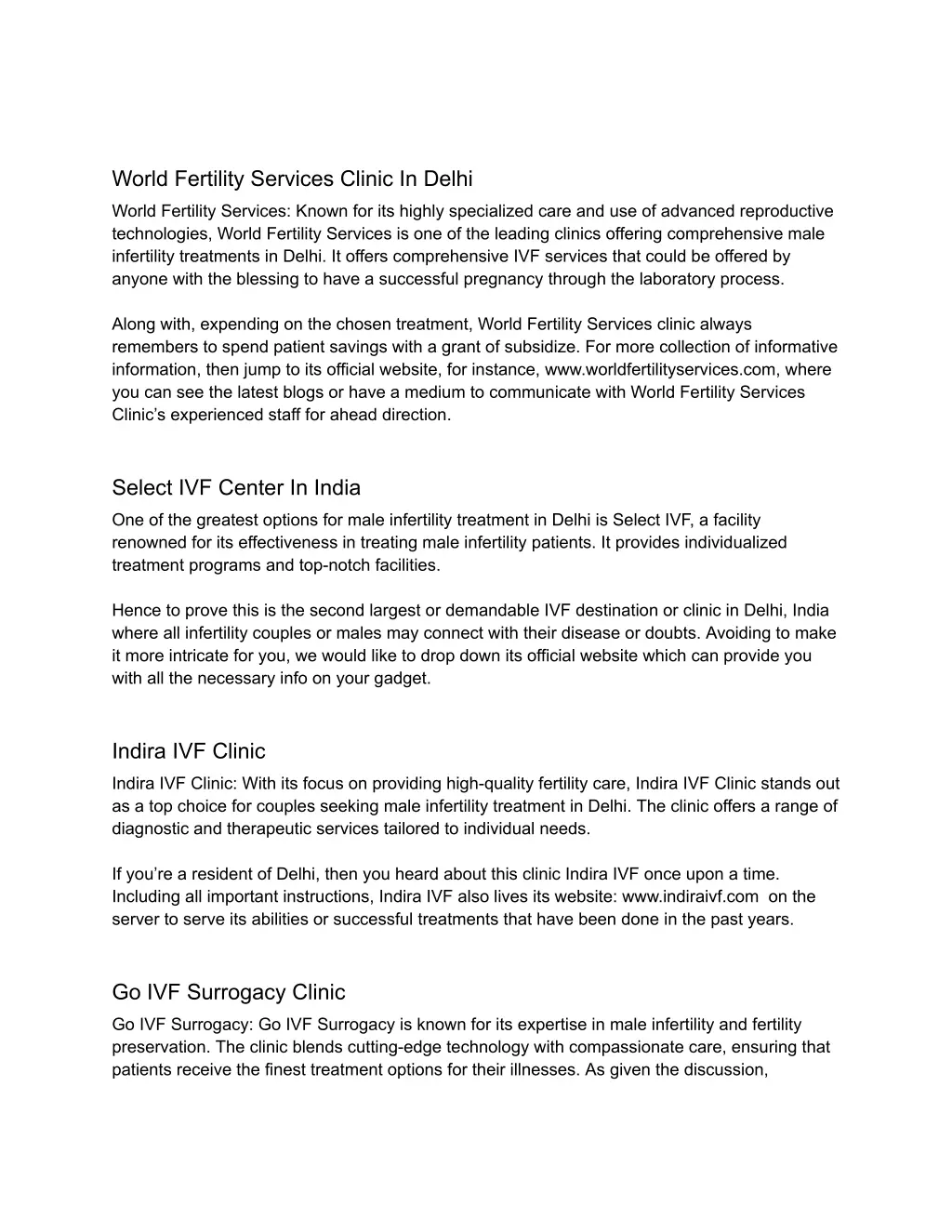 World Fertility Services Clinic In Delhi

World Fertility Services: Known for its highly specialized care and use of advanced reproductive technologies, World Fertility Services is one of the leading clinics offering comprehensive male infertility treatments in Delhi. It offers comprehensive IVF services that could be offered by anyone with the blessing to have a successful pregnancy through the laboratory process.

Along with, expending on the chosen treatment, World Fertility Services clinic always remembers to spend patient savings with a grant of subsidize. For more collection of informative information, then jump to its official website, for instance, www.worldfertilityservices.com, where you can see the latest blogs or have a medium to communicate with World Fertility Services Clinic's experienced staff for ahead direction.

Select IVF Center In India

One of the greatest options for male infertility treatment in Delhi is Select IVF, a facility renowned for its effectiveness in treating male infertility patients. It provides individualized treatment programs and top-notch facilities.

Hence to prove this is the second largest or demandable IVF destination or clinic in Delhi, India where all infertility couples or males may connect with their disease or doubts. Avoiding to make it more intricate for you, we would like to drop down its official website which can provide you with all the necessary info on your gadget.

Indira IVF Clinic

Indira IVF Clinic: With its focus on providing high-quality fertility care, Indira IVF Clinic stands out as a top choice for couples seeking male infertility treatment in Delhi. The clinic offers a range of diagnostic and therapeutic services tailored to individual needs.

If you're a resident of Delhi, then you heard about this clinic Indira IVF once upon a time. Including all important instructions, Indira IVF also lives its website: www.indiraivf.com on the server to serve its abilities or successful treatments that have been done in the past years.

Go IVF Surrogacy Clinic

Go IVF Surrogacy: Go IVF Surrogacy is known for its expertise in male infertility and fertility preservation. The clinic blends cutting-edge technology with compassionate care, ensuring that patients receive the finest treatment options for their illnesses. As given the discussion,